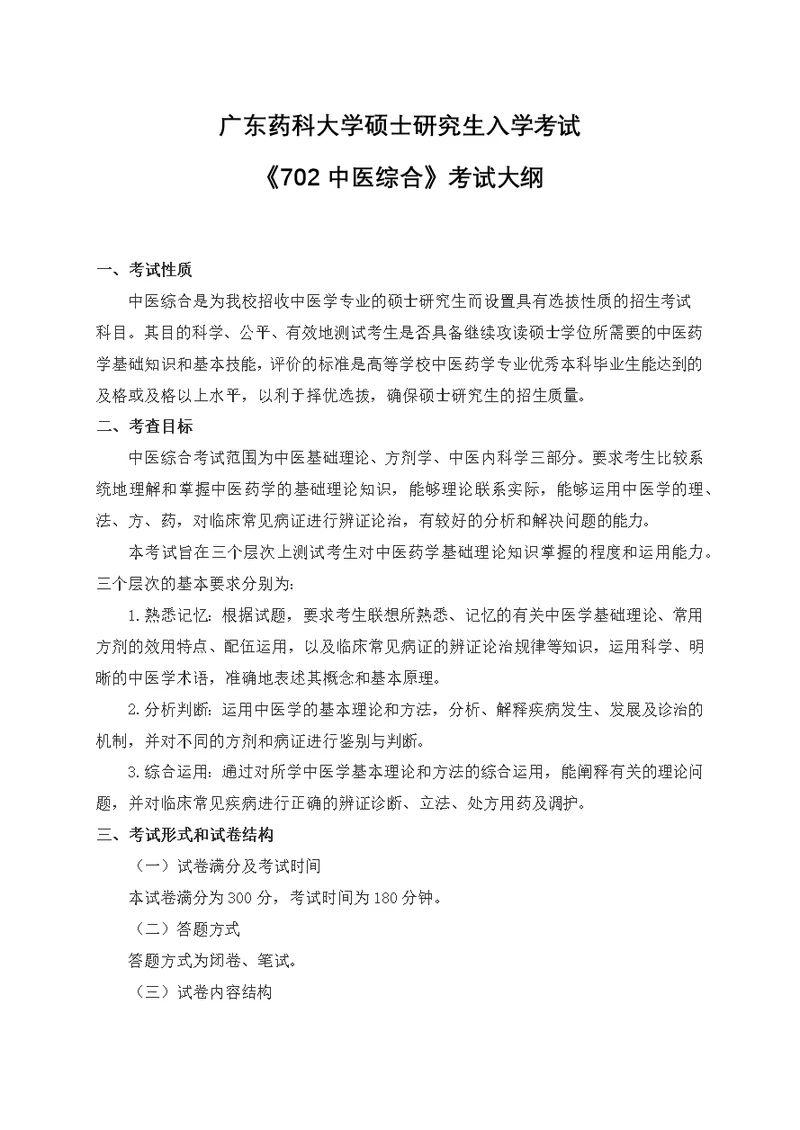 广东药科大学硕士研究生入学考试

《702 中医综合》考试大纲

一、考试性质

中医综合是为我校招收中医学专业的硕士研究生而设置具有选拔性质的招生考试科目。其目的科学、公平、有效地测试考生是否具备继续攻读硕士学位所需要的中医药学基础知识和基本技能，评价的标准是高等学校中医药学专业优秀本科毕业生能达到的及格或及格以上水平，以利于择优选拔，确保硕士研究生的招生质量。

二、考查目标

中医综合考试范围为中医基础理论、方剂学、中医内科学三部分。要求考生比较系统地理解和掌握中医药学的基础理论知识，能够理论联系实际，能够运用中医学的理、法、方、药，对临床常见病证进行辨证论治，有较好的分析和解决问题的能力。

本考试旨在三个层次上测试考生对中医药学基础理论知识掌握的程度和运用能力。三个层次的基本要求分别为：

1.熟悉记忆：根据试题，要求考生联想所熟悉、记忆的有关中医学基础理论、常用方剂的效用特点、配伍运用，以及临床常见病证的辨证论治规律等知识，运用科学、明晰的中医学术语，准确地表述其概念和基本原理。

2.分析判断：运用中医学的基本理论和方法，分析、解释疾病发生、发展及诊治的机制，并对不同的方剂和病证进行鉴别与判断。

3.综合运用：通过对所学中医学基本理论和方法的综合运用，能阐释有关的理论问题，并对临床常见疾病进行正确的辨证诊断、立法、处方用药及调护。

三、考试形式和试卷结构

（一）试卷满分及考试时间

本试卷满分为 300 分，考试时间为 180 分钟。

（二）答题方式

答题方式为闭卷、笔试。

（三）试卷内容结构